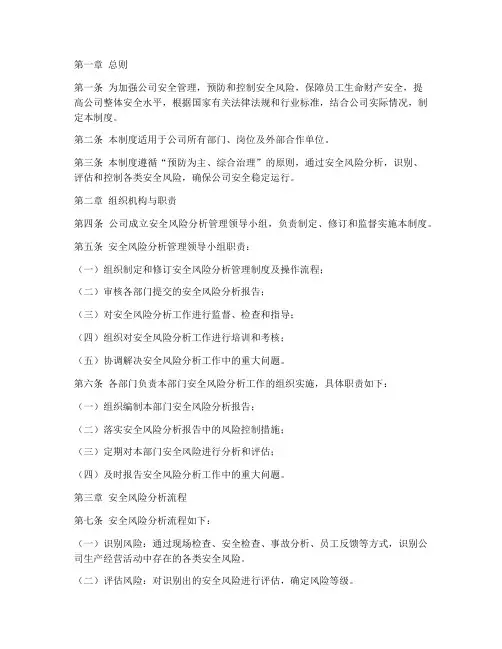 第一章 总则

第一条 为加强公司安全管理，预防和控制安全风险，保障员工生命财产安全，提高公司整体安全水平，根据国家有关法律法规和行业标准，结合公司实际情况，制定本制度。

第二条 本制度适用于公司所有部门、岗位及外部合作单位。

第三条 本制度遵循“预防为主、综合治理”的原则，通过安全风险分析，识别、评估和控制各类安全风险，确保公司安全稳定运行。

第二章 组织机构与职责

第四条 公司成立安全风险分析管理领导小组，负责制定、修订和监督实施本制度。

第五条 安全风险分析管理领导小组职责：

（一）组织制定和修订安全风险分析管理制度及操作流程；

（二）审核各部门提交的安全风险分析报告；

（三）对安全风险分析工作进行监督、检查和指导；

（四）组织对安全风险分析工作进行培训和考核；

（五）协调解决安全风险分析工作中的重大问题。

第六条 各部门负责本部门安全风险分析工作的组织实施，具体职责如下：

（一）组织编制本部门安全风险分析报告；

（二）落实安全风险分析报告中的风险控制措施；

（三）定期对本部门安全风险进行分析和评估；

（四）及时报告安全风险分析工作中的重大问题。

第三章 安全风险分析流程

第七条 安全风险分析流程如下：

（一）识别风险：通过现场检查、安全检查、事故分析、员工反馈等方式，识别公司生产经营活动中存在的各类安全风险。

（二）评估风险：对识别出的安全风险进行评估，确定风险等级。